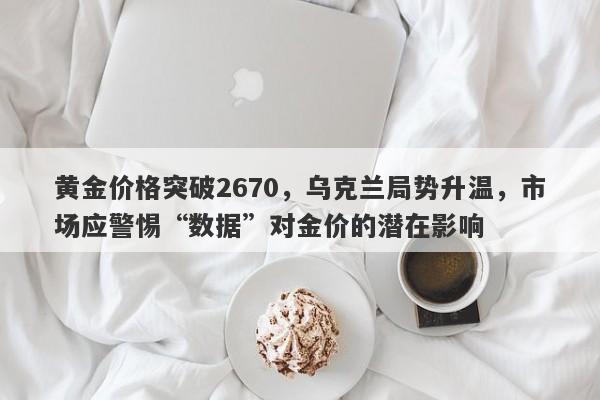 黄金价格突破2670，乌克兰局势升温，市场应警惕“数据”对金价的潜在影响